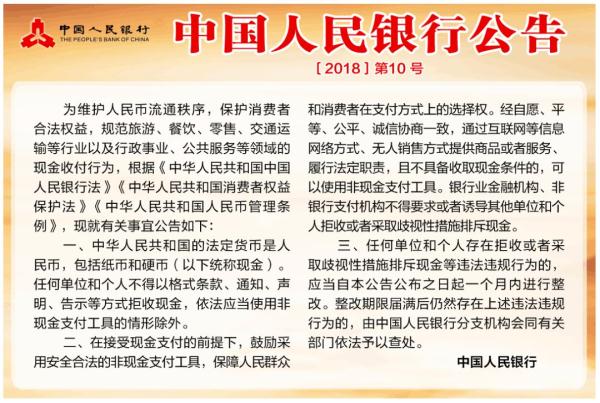 中国人民银行
THE PEOPLE'S BANK OF CHINA

中国人民银行公告

［2018］第10号

为维护人民币流通秩序，保护消费者合法权益，规范旅游、餐饮、零售、交通运输等行业以及行政事业、公共服务等领域的现金收付行为，根据《中华人民共和国中国人民银行法》《中华人民共和国消费者权益保护法》《中华人民共和国人民币管理条例》，现就有关事宜公告如下：

一、中华人民共和国的法定货币是人民币，包括纸币和硬币（以下统称现金）。任何单位和个人不得以格式条款、通知、声明、告示等方式拒收现金，依法应当使用非现金支付工具的情形除外。

二、在接受现金支付的前提下，鼓励采用安全合法的非现金支付工具，保障人民群众和消费者在支付方式上的选择权。经自愿、平等、公平、诚信协商一致，通过互联网等信息网络方式、无人销售方式提供商品或者服务、履行法定职责，且不具备收取现金条件的，可以使用非现金支付工具。银行业金融机构、非银行支付机构不得要求或者诱导其他单位和个人拒收或者采取歧视性措施排斥现金。

三、任何单位和个人存在拒收或者采取歧视性措施排斥现金等违法违规行为的，应当自本公告公布之日起一个月内进行整改。整改期限届满后仍然存在上述违法违规行为的，由中国人民银行分支机构会同有关部门依法予以查处。

中国人民银行